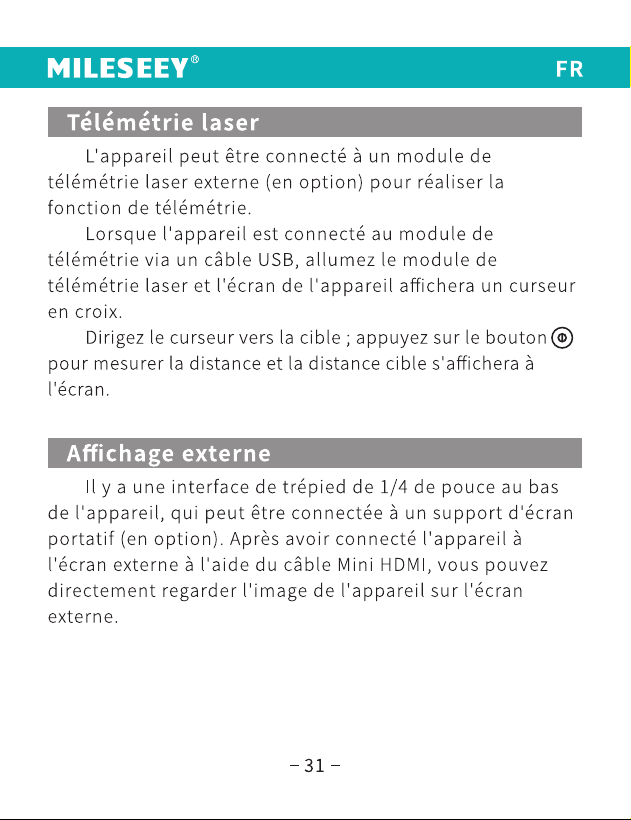 MILESEEY®

FR

Télémétrie laser

L'appareil peut être connecté à un module de télémétrie laser externe (en option) pour réaliser la fonction de télémétrie.

Lorsque l'appareil est connecté au module de télémétrie via un câble USB, allumez le module de télémétrie laser et l'écran de l'appareil affichera un curseur en croix.

Dirigez le curseur vers la cible ; appuyez sur le bouton pour mesurer la distance et la distance cible s'affichera à l'écran.

Affichage externe

Il y a une interface de trépied de 1/4 de pouce au bas de l'appareil, qui peut être connectée à un support d'écran portatif (en option). Après avoir connecté l'appareil à l'écran externe à l'aide du câble Mini HDMI, vous pouvez directement regarder l'image de l'appareil sur l'écran externe.

– 31 –